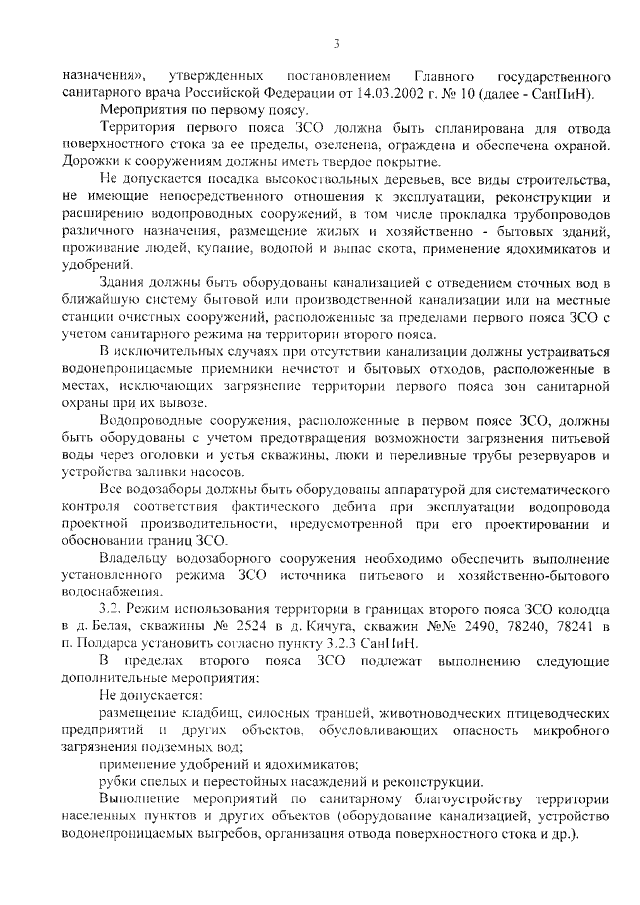 3

назначения», утвержденных постановлением Главного государственного санитарного врача Российской Федерации от 14.03.2002 г. № 10 (далее - СанПиН).

Мероприятия по первому поясу.

Территория первого пояса ЗСО должна быть спланирована для отвода поверхностного стока за ее пределы, озеленена, ограждена и обеспечена охраной. Дорожки к сооружениям должны иметь твердое покрытие.

Не допускается посадка высокоствольных деревьев, все виды строительства, не имеющие непосредственного отношения к эксплуатации, реконструкции и расширению водопроводных сооружений, в том числе прокладка трубопроводов различного назначения, размещение жилых и хозяйственно - бытовых зданий, проживание людей, купание, водопой и выпас скота, применение ядохимикатов и удобрений.

Здания должны быть оборудованы канализацией с отведением сточных вод в ближайшую систему бытовой или производственной канализации или на местные станции очистных сооружений, расположенные за пределами первого пояса ЗСО с учетом санитарного режима на территории второго пояса.

В исключительных случаях при отсутствии канализации должны устраиваться водонепроницаемые приемники нечистот и бытовых отходов, расположенные в местах, исключающих загрязнение территории первого пояса зон санитарной охраны при их вывозе.

Водопроводные сооружения, расположенные в первом поясе ЗСО, должны быть оборудованы с учетом предотвращения возможности загрязнения питьевой воды через оголовки и устья скважины, люки и переливные трубы резервуаров и устройства заливки насосов.

Все водозаборы должны быть оборудованы аппаратурой для систематического контроля соответствия фактического дебита при эксплуатации водопровода проектной производительности, предусмотренной при его проектировании и обосновании границ ЗСО.

Владельцу водозаборного сооружения необходимо обеспечить выполнение установленного режима ЗСО источника питьевого и хозяйственно-бытового водоснабжения.

3.2. Режим использования территории в границах второго пояса ЗСО колодца в д. Белая, скважины № 2524 в д. Кичуга, скважин №№ 2490, 78240, 78241 в п. Полдарса установить согласно пункту 3.2.3 СанПиН.

В пределах второго пояса ЗСО подлежат выполнению следующие дополнительные мероприятия:

Не допускается:

размещение кладбищ, силосных траншей, животноводческих птицеводческих предприятий и других объектов, обусловливающих опасность микробного загрязнения подземных вод;

применение удобрений и ядохимикатов;

рубки спелых и перестойных насаждений и реконструкции.

Выполнение мероприятий по санитарному благоустройству территории населенных пунктов и других объектов (оборудование канализацией, устройство водонепроницаемых выгребов, организация отвода поверхностного стока и др.).